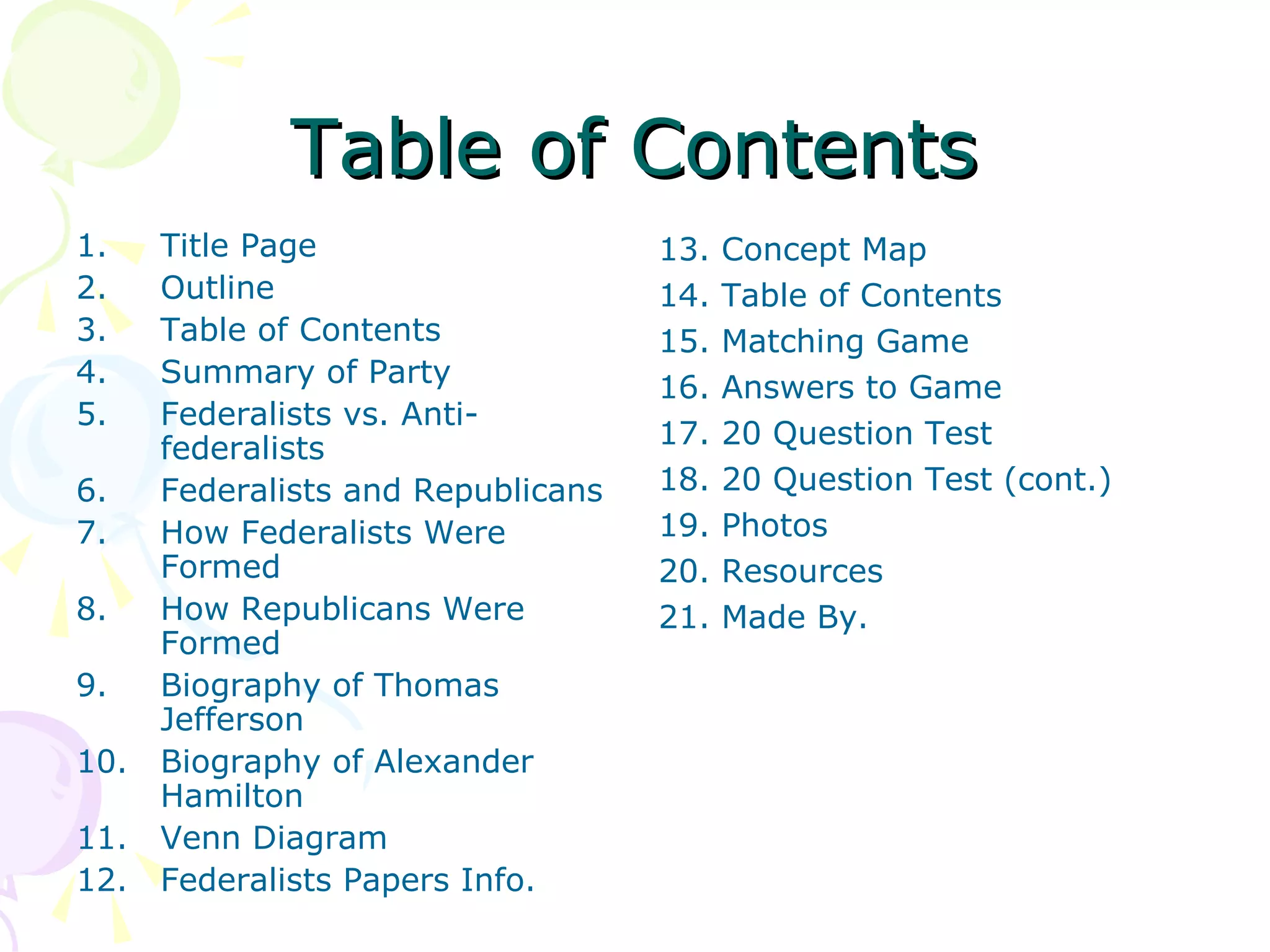 Table of Contents

1. Title Page
2. Outline
3. Table of Contents
4. Summary of Party
5. Federalists vs. Anti-federalists
6. Federalists and Republicans
7. How Federalists Were Formed
8. How Republicans Were Formed
9. Biography of Thomas Jefferson
10. Biography of Alexander Hamilton
11. Venn Diagram
12. Federalists Papers Info.

13. Concept Map
14. Table of Contents
15. Matching Game
16. Answers to Game
17. 20 Question Test
18. 20 Question Test (cont.)
19. Photos
20. Resources
21. Made By.